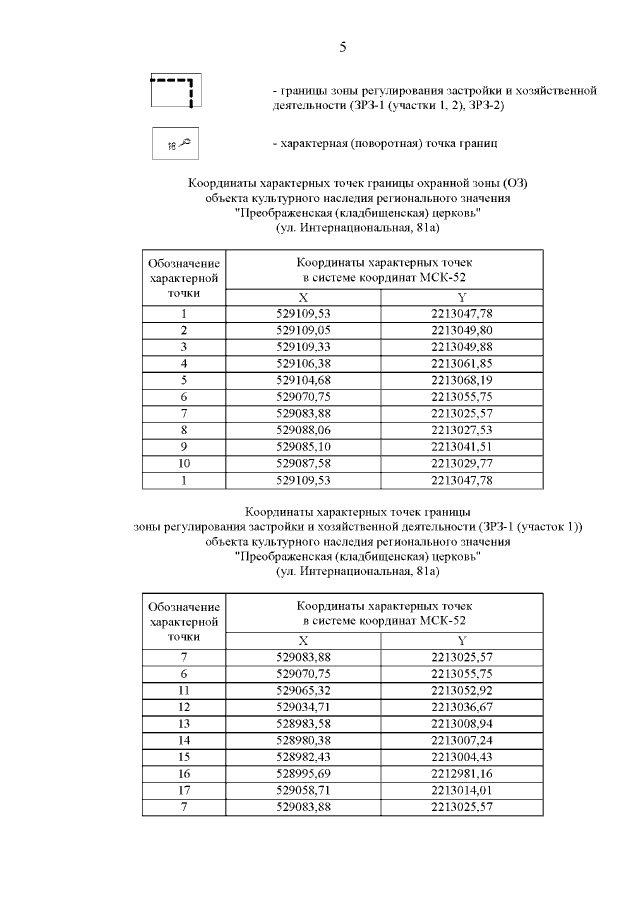 5

- границы зоны регулирования застройки и хозяйственной деятельности (ЗРЗ-1 (участки 1, 2), ЗРЗ-2)

18

- характерная (поворотная) точка границ

Координаты характерных точек границы охранной зоны (ОЗ)
объекта культурного наследия регионального значения
"Преображенская (кладбищенская) церковь"
(ул. Интернациональная, 81а)

| Обозначение характерной точки | Координаты характерных точек в системе координат МСК-52 | |
|---|---|---|
| | X | Y |
| 1 | 529109,53 | 2213047,78 |
| 2 | 529109,05 | 2213049,80 |
| 3 | 529109,33 | 2213049,88 |
| 4 | 529106,38 | 2213061,85 |
| 5 | 529104,68 | 2213068,19 |
| 6 | 529070,75 | 2213055,75 |
| 7 | 529083,88 | 2213025,57 |
| 8 | 529088,06 | 2213027,53 |
| 9 | 529085,10 | 2213041,51 |
| 10 | 529087,58 | 2213029,77 |
| 1 | 529109,53 | 2213047,78 |

Координаты характерных точек границы
зоны регулирования застройки и хозяйственной деятельности (ЗРЗ-1 (участок 1))
объекта культурного наследия регионального значения
"Преображенская (кладбищенская) церковь"
(ул. Интернациональная, 81а)

| Обозначение характерной точки | Координаты характерных точек в системе координат МСК-52 | |
|---|---|---|
| | X | Y |
| 7 | 529083,88 | 2213025,57 |
| 6 | 529070,75 | 2213055,75 |
| 11 | 529065,32 | 2213052,92 |
| 12 | 529034,71 | 2213036,67 |
| 13 | 528983,58 | 2213008,94 |
| 14 | 528980,38 | 2213007,24 |
| 15 | 528982,43 | 2213004,43 |
| 16 | 528995,69 | 2212981,16 |
| 17 | 529058,71 | 2213014,01 |
| 7 | 529083,88 | 2213025,57 |